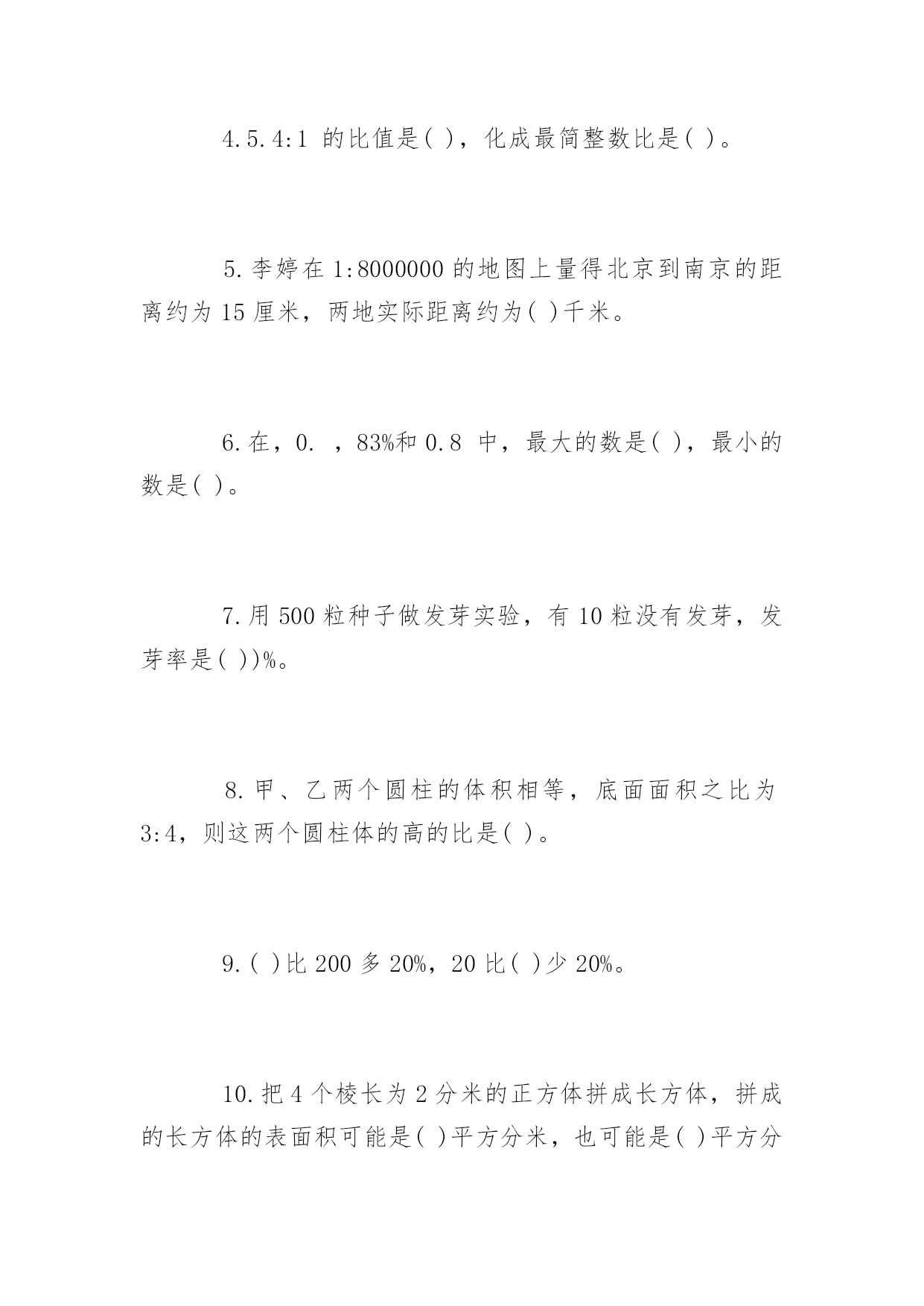 4.5.4:1 的比值是( )，化成最简整数比是( )。

5.李婷在 1:8000000 的地图上量得北京到南京的距离约为 15 厘米，两地实际距离约为( )千米。

6.在，0. ，83%和 0.8 中，最大的数是( )，最小的数是( )。

7.用 500 粒种子做发芽实验，有 10 粒没有发芽，发芽率是( ))%。

8.甲、乙两个圆柱的体积相等，底面面积之比为 3:4，则这两个圆柱体的高的比是( )。

9.( )比 200 多 20%，20 比( )少 20%。

10.把 4 个棱长为 2 分米的正方体拼成长方体，拼成的长方体的表面积可能是( )平方分米，也可能是( )平方分